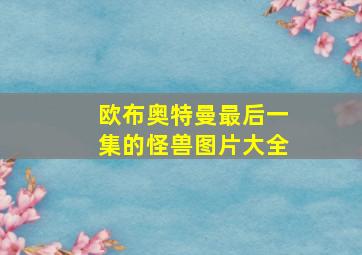 欧布奥特曼最后一集的怪兽图片大全